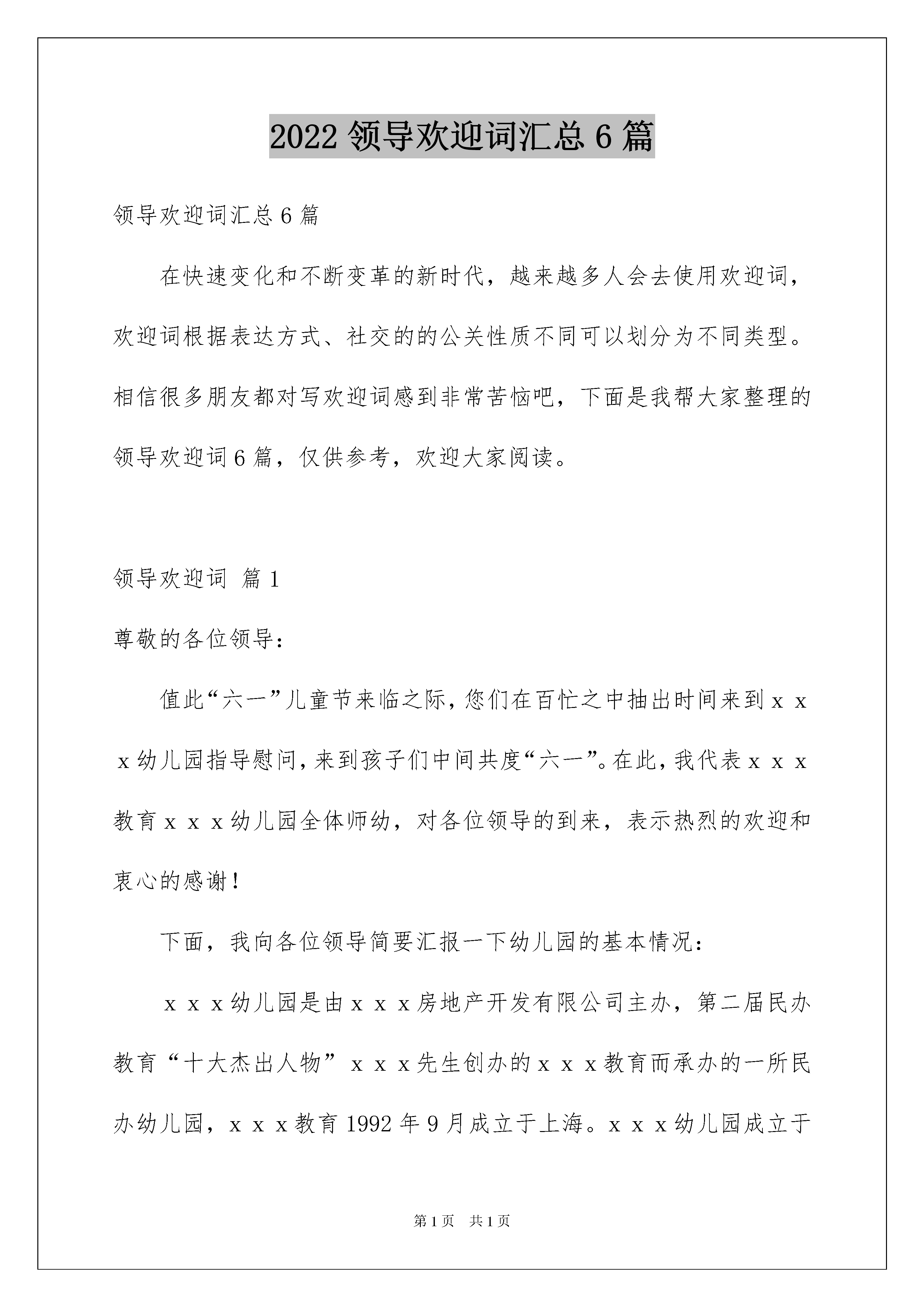 2022 领导欢迎词汇总 6 篇

领导欢迎词汇总 6 篇

在快速变化和不断变革的新时代，越来越多人会去使用欢迎词，欢迎词根据表达方式、社交的的公关性质不同可以划分为不同类型。相信很多朋友都对写欢迎词感到非常苦恼吧，下面是我帮大家整理的领导欢迎词 6 篇，仅供参考，欢迎大家阅读。

领导欢迎词 篇 1

尊敬的各位领导：

值此“六一”儿童节来临之际，您们在百忙之中抽出时间来到ｘｘｘ幼儿园指导慰问，来到孩子们中间共度“六一”。在此，我代表ｘｘｘ教育ｘｘｘ幼儿园全体师幼，对各位领导的到来，表示热烈的欢迎和衷心的感谢！

下面，我向各位领导简要汇报一下幼儿园的基本情况：

ｘｘｘ幼儿园是由ｘｘｘ房地产开发有限公司主办，第二届民办教育“十大杰出人物”ｘｘｘ先生创办的ｘｘｘ教育而承办的一所民办幼儿园，ｘｘｘ教育 1992 年 9 月成立于上海。ｘｘｘ幼儿园成立于

第 1 页　共 1 页